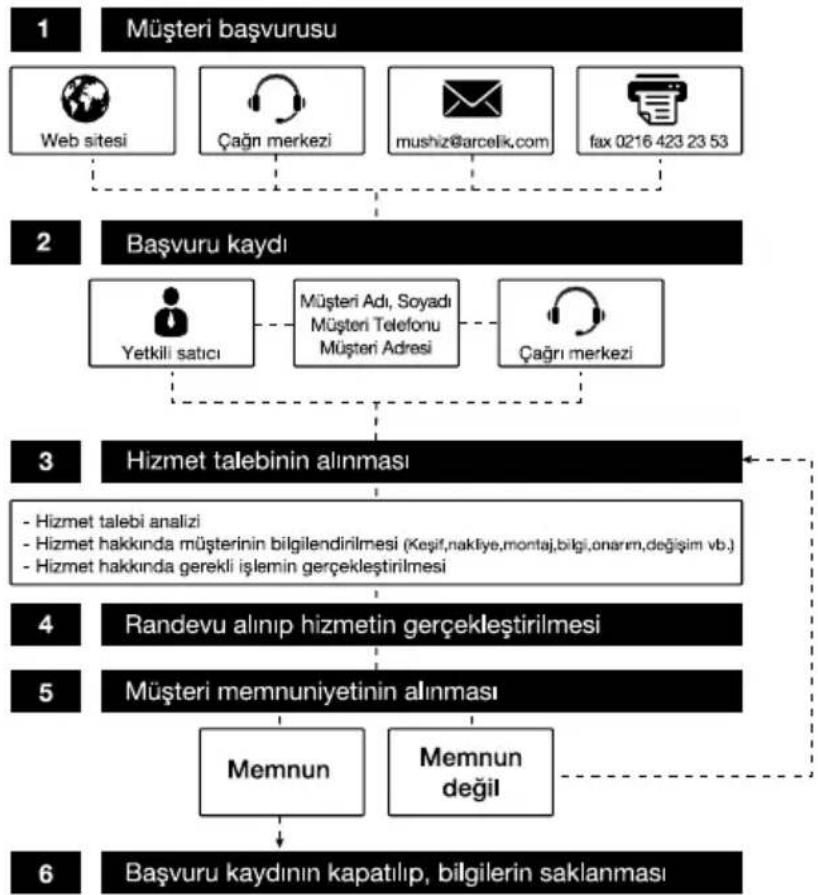 1 Müşteri başvurusu

Web sitesi

Çağrı merkezi

mushiz@arcelik.com

fax 0216 423 23 53

2 Başvuru kaydı

Yetkili satıcı

Müşteri Adı, Soyadı
Müşteri Telefonu
Müşteri Adresi

Çağrı merkezi

3 Hizmet talebinin alınması

- Hizmet talebi analizi
- Hizmet hakkında müşterinin bilgilendirilmesi (Keşif,nakliye,montaj,bilgi,onarım,değişim vb.)
- Hizmet hakkında gerekli işlemin gerçekleştirilmesi

4 Randevu alınıp hizmetin gerçekleştirilmesi

5 Müşteri memnuniyetinin alınması

Memnun

Memnun değil

6 Başvuru kaydının kapatılıp, bilgilerin saklanması